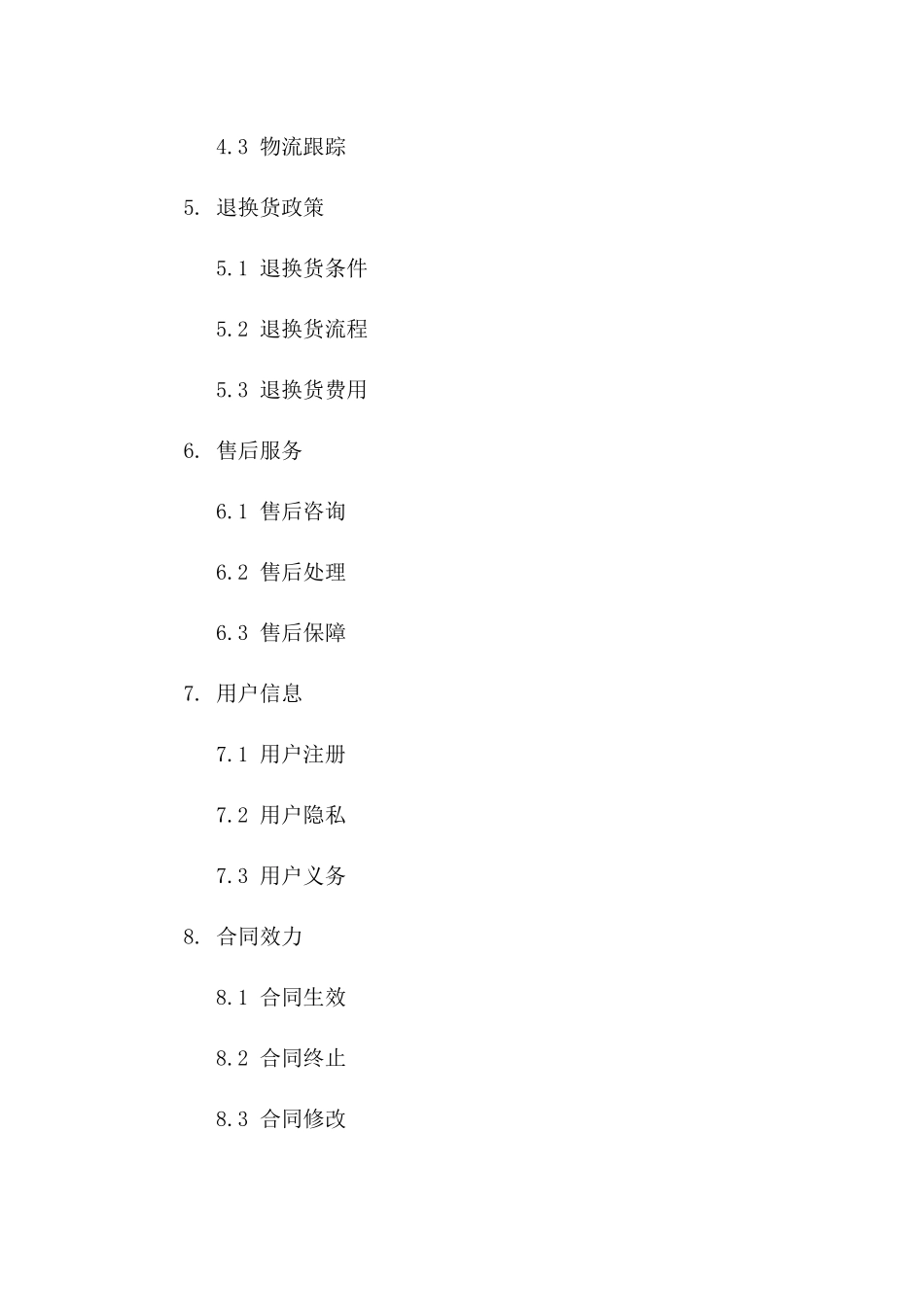 4.3 物流跟踪

5. 退换货政策

5.1 退换货条件

5.2 退换货流程

5.3 退换货费用

6. 售后服务

6.1 售后咨询

6.2 售后处理

6.3 售后保障

7. 用户信息

7.1 用户注册

7.2 用户隐私

7.3 用户义务

8. 合同效力

8.1 合同生效

8.2 合同终止

8.3 合同修改